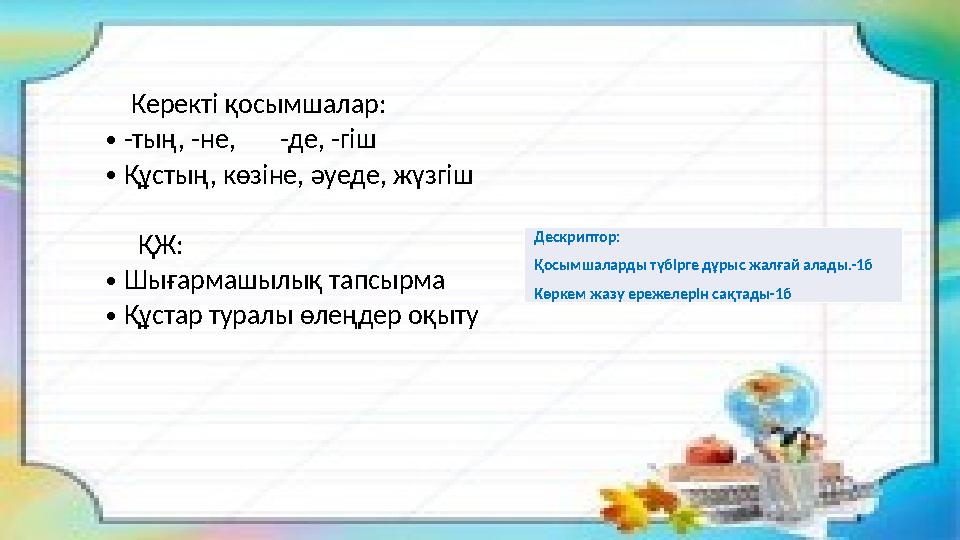 Керекті қосымшалар:
• -тың, -не, -де, -гіш
• Құстың, көзіне, әуеде, жүзгіш

ҚЖ:
• Шығармашылық тапсырма
• Құстар туралы өлеңдер оқыту

Дескриптор:
Қосымшаларды түбірге дұрыс жалғай алады.-1б
Көркем жазу ережелерін сақтады-1б